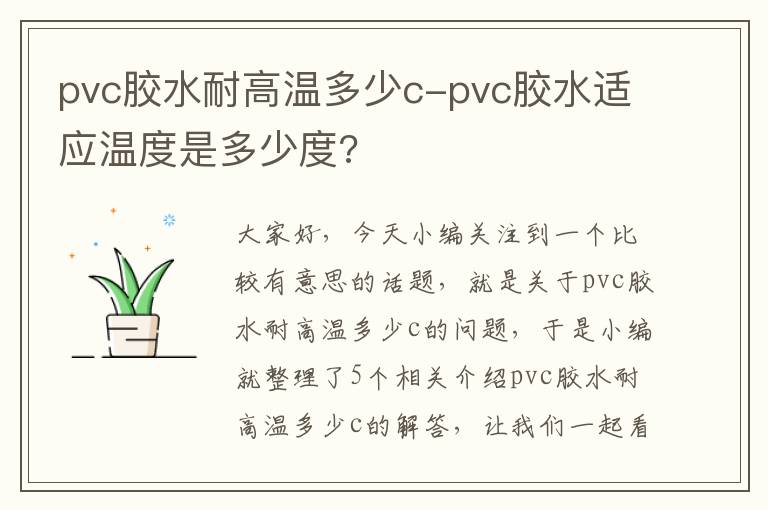 pvc胶水耐高温多少c-pvc胶水适应温度是多少度?

大家好，今天小编关注到一个比较有意思的话题，就是关于pvc胶水耐高温多少c的问题，于是小编就整理了5个相关介绍pvc胶水耐高温多少c的解答，让我们一起看